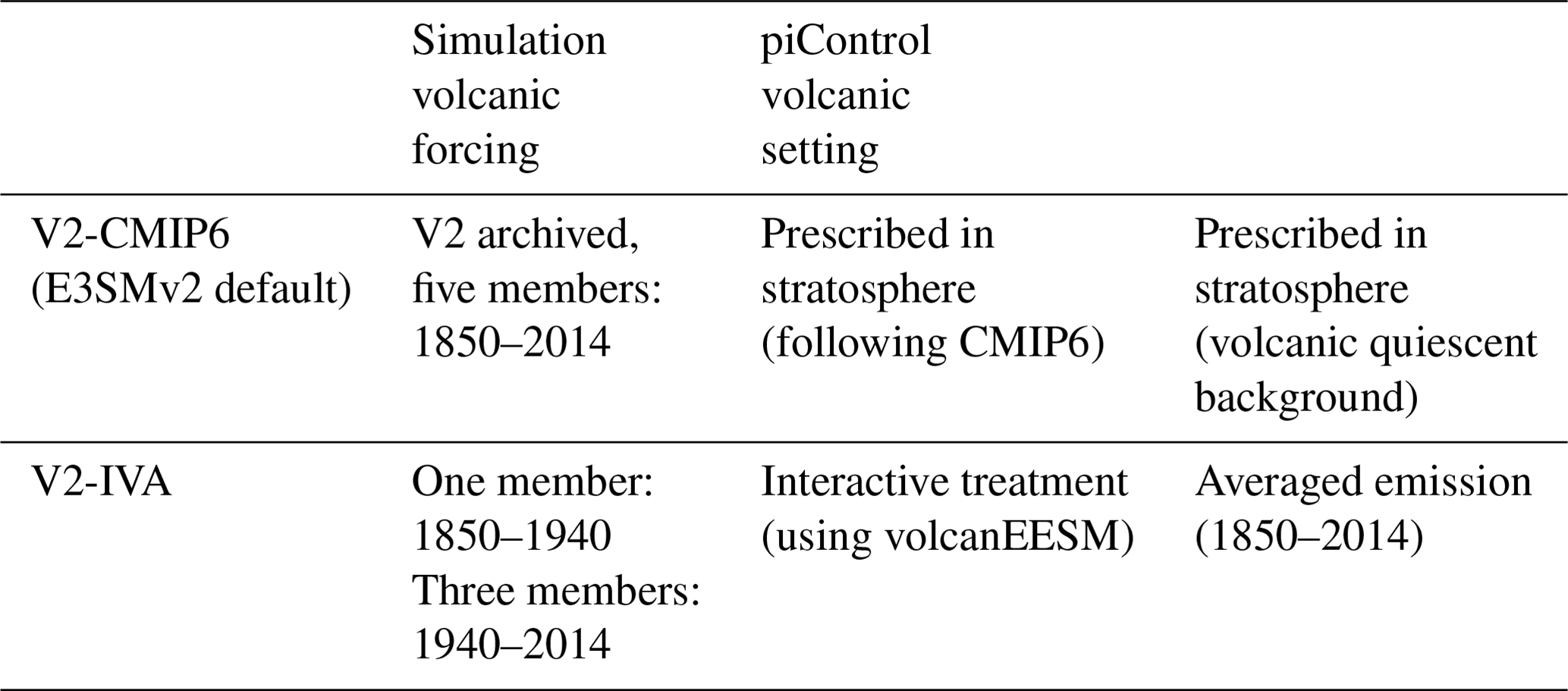 |  | Simulation volcanic forcing | piControl volcanic setting |  |
|---|---|---|---|
| V2-CMIP6 (E3SMv2 default) | V2 archived, five members: 1850–2014 | Prescribed in stratosphere (following CMIP6) | Prescribed in stratosphere (volcanic quiescent background) |
| V2-IVA | One member: 1850–1940 Three members: 1940–2014 | Interactive treatment (using volcanEESM) | Averaged emission (1850–2014) |